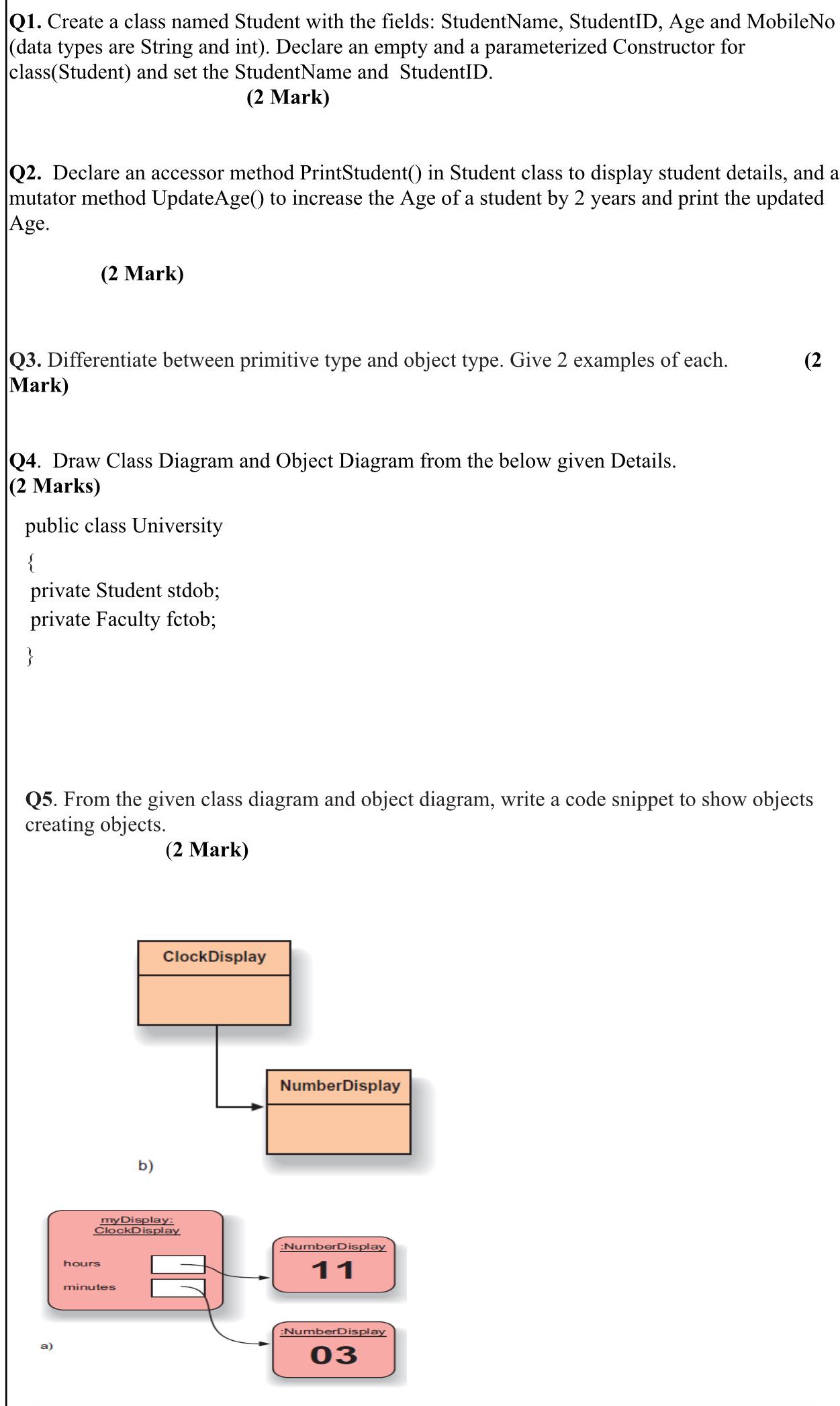 Q1. Create a class named Student with the fields: StudentName, StudentID, Age and MobileNo (data types are String and int). Declare an empty and a parameterized Constructor for class(Student) and set the StudentName and StudentID.
(2 Mark)

Q2. Declare an accessor method PrintStudent() in Student class to display student details, and a mutator method UpdateAge() to increase the Age of a student by 2 years and print the updated Age.

(2 Mark)

Q3. Differentiate between primitive type and object type. Give 2 examples of each. (2 Mark)

Q4. Draw Class Diagram and Object Diagram from the below given Details.
(2 Marks)

public class University
{
private Student stdob;
private Faculty fctob;
}

Q5. From the given class diagram and object diagram, write a code snippet to show objects creating objects.
(2 Mark)

ClockDisplay

NumberDisplay

b)

myDisplay:
ClockDisplay

hours

minutes

:NumberDisplay
11

:NumberDisplay
03

a)